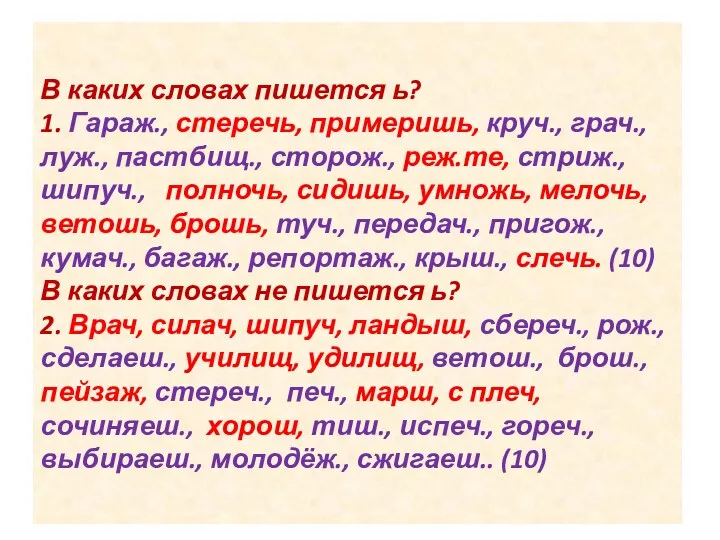 В каких словах пишется ь?
1. Гараж., стеречь, примеришь, круч., грач., луж., пастбищ., сторож., реж.те, стриж., шипуч., полночь, сидишь, умножь, мелочь, ветошь, брошь, туч., передач., пригож., кумач., багаж., репортаж., крыш., слечь. (10)
В каких словах не пишется ь?
2. Врач, силач, шипуч, ландыш, сбереч., рож., сделаеш., училищ, удилищ, ветош., брош., пейзаж, стереч., печ., марш, с плеч, сочиняеш., хорош, тиш., испеч., гореч., выбираеш., молодёж., сжигаеш.. (10)